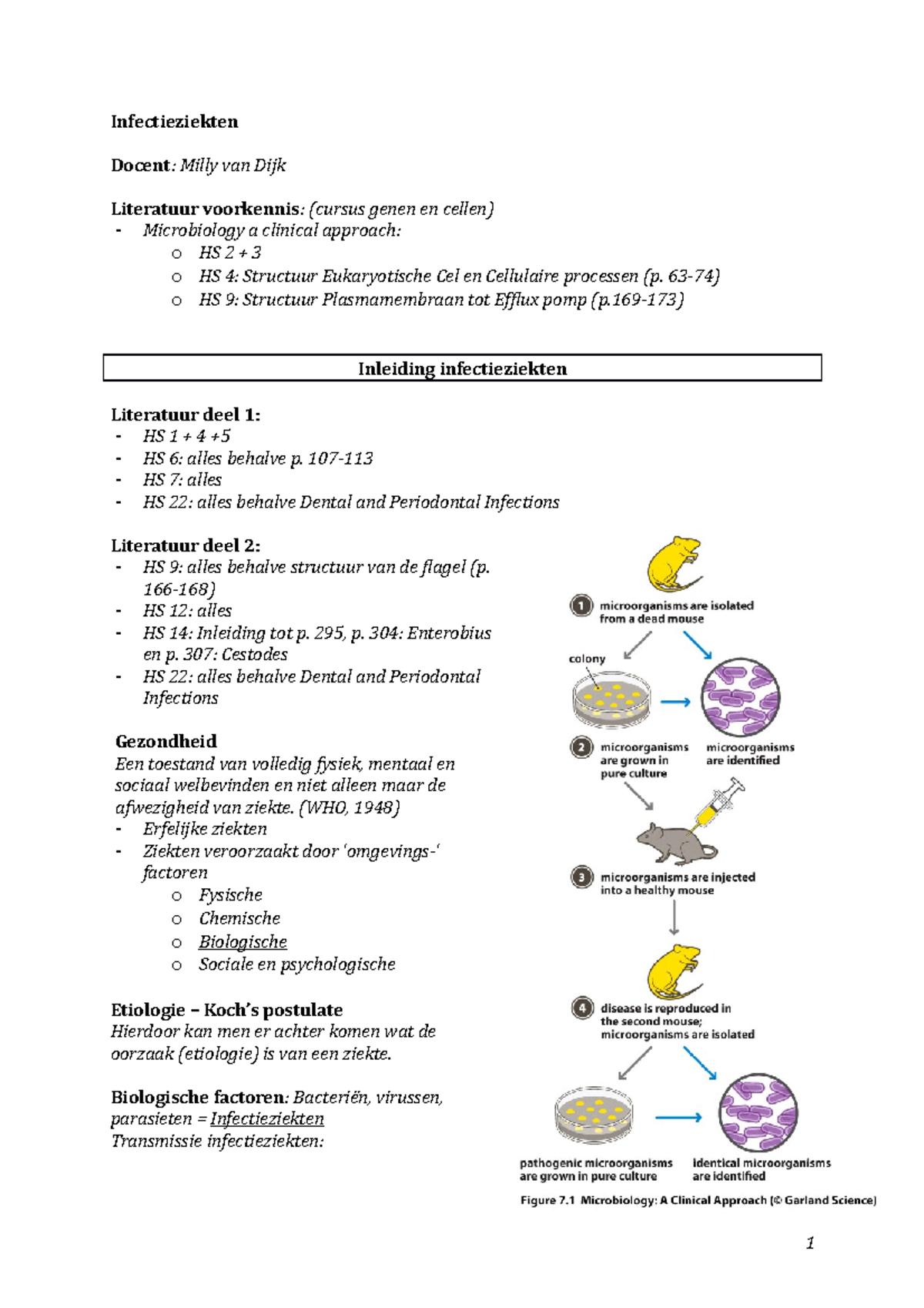 Infectieziekten

Docent: Milly van Dijk

Literatuur voorkennis: (cursus genen en cellen)
- Microbiology a clinical approach:
  o HS 2 + 3
  o HS 4: Structuur Eukaryotische Cel en Cellulaire processen (p. 63-74)
  o HS 9: Structuur Plasmamembraan tot Efflux pomp (p.169-173)

Inleiding infectieziekten

Literatuur deel 1:
- HS 1 + 4 +5
- HS 6: alles behalve p. 107-113
- HS 7: alles
- HS 22: alles behalve Dental and Periodontal Infections

Literatuur deel 2:
- HS 9: alles behalve structuur van de flagel (p. 166-168)
- HS 12: alles
- HS 14: Inleiding tot p. 295, p. 304: Enterobius en p. 307: Cestodes
- HS 22: alles behalve Dental and Periodontal Infections

Gezondheid
Een toestand van volledig fysiek, mentaal en sociaal welbevinden en niet alleen maar de afwezigheid van ziekte. (WHO, 1948)
- Erfelijke ziekten
- Ziekten veroorzaakt door 'omgevings-' factoren
  o Fysische
  o Chemische
  o Biologische
  o Sociale en psychologische

Etiologie – Koch's postulate
Hierdoor kan men er achter komen wat de oorzaak (etiologie) is van een ziekte.

Biologische factoren: Bacteriën, virussen, parasieten = Infectieziekten
Transmissie infectieziekten:

1 microorganisms are isolated from a dead mouse
colony
2 microorganisms are grown in pure culture
microorganisms are identified
3 microorganisms are injected into a healthy mouse
4 disease is reproduced in the second mouse; microorganisms are isolated
pathogenic microorganisms are grown in pure culture
identical microorganisms are identified
Figure 7.1 Microbiology: A Clinical Approach (© Garland Science)

1